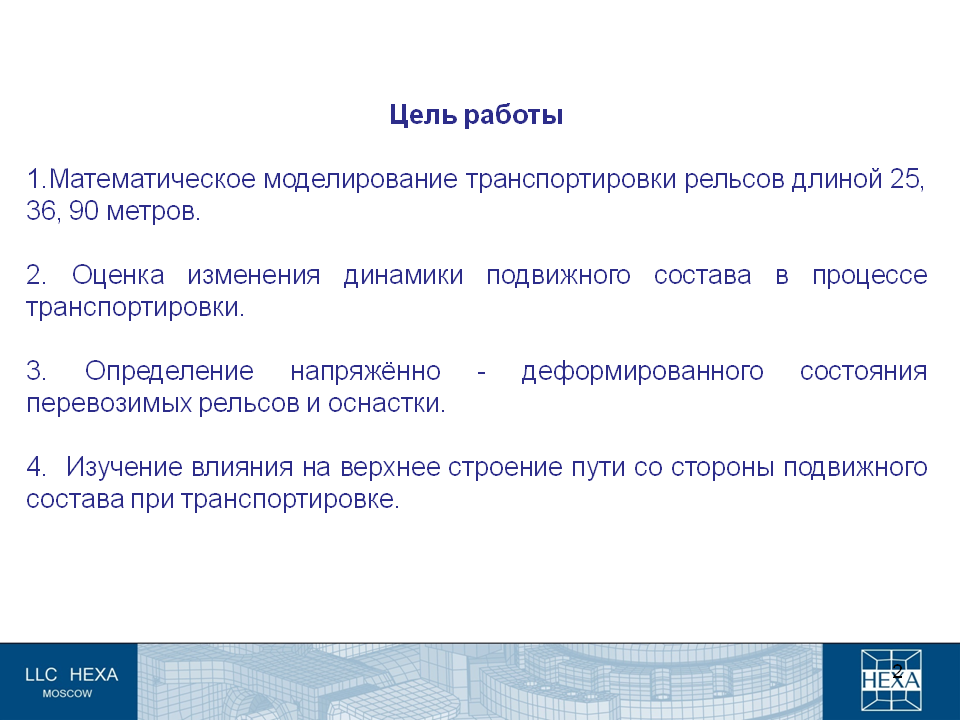 Цель работы

1.Математическое моделирование транспортировки рельсов длиной 25, 36, 90 метров.

2. Оценка изменения динамики подвижного состава в процессе транспортировки.

3. Определение напряжённо - деформированного состояния перевозимых рельсов и оснастки.

4. Изучение влияния на верхнее строение пути со стороны подвижного состава при транспортировке.

LLC HEXA
MOSCOW

2

HEXA